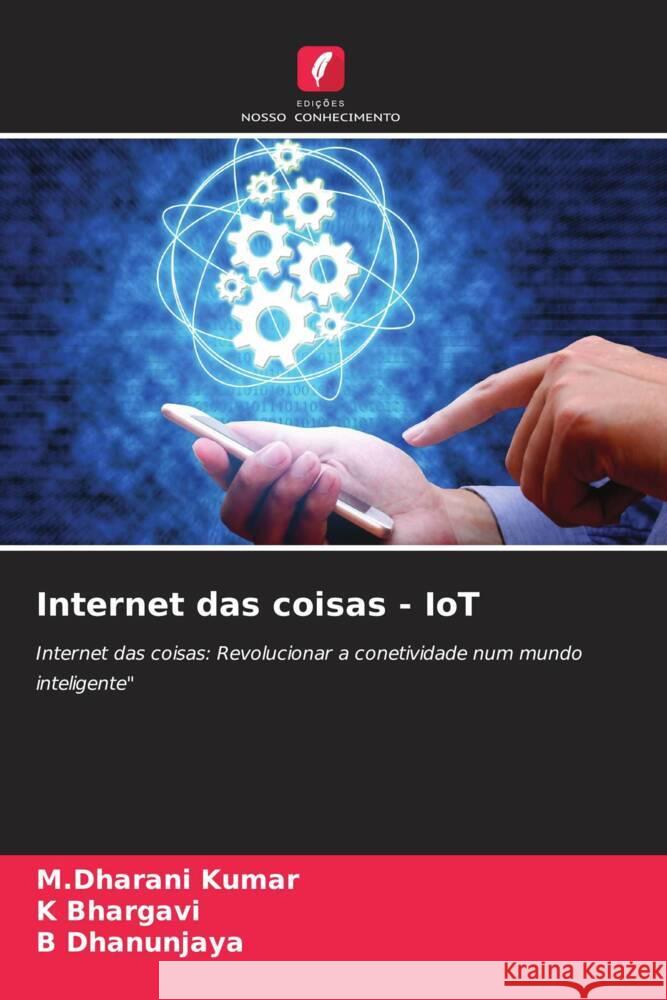 EDIÇÕES
NOSSO CONHECIMENTO

Internet das coisas - IoT

Internet das coisas: Revolucionar a conetividade num mundo inteligente"

M.Dharani Kumar
K Bhargavi
B Dhanunjaya